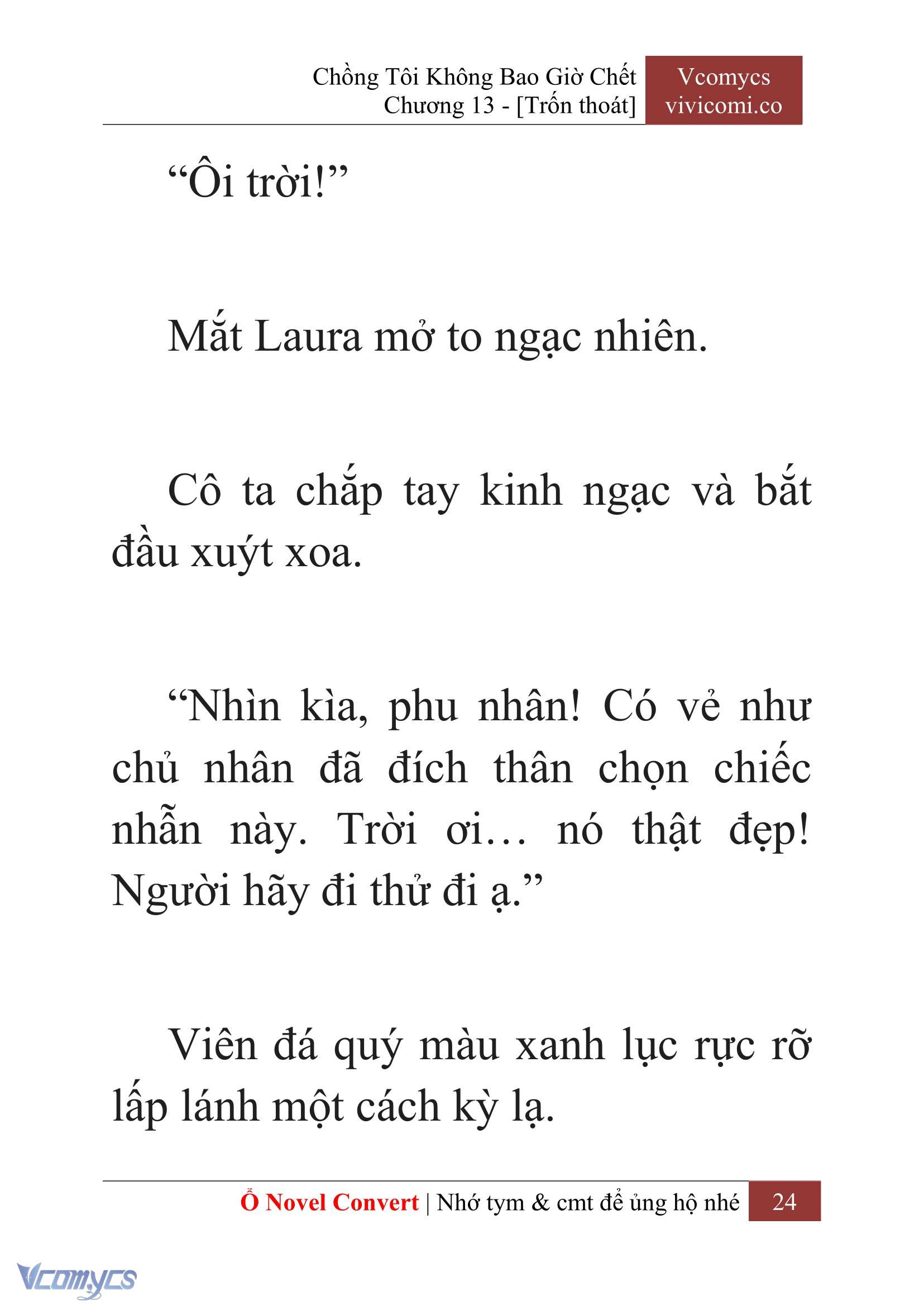 Chồng Tôi Không Bao Giờ Chết
Chương 13 - [Trốn thoát]

Vcomycs
vivicomi.co

“Ôi trời!”

Mắt Laura mở to ngạc nhiên.

Cô ta chắp tay kinh ngạc và bắt đầu xuýt xoa.

“Nhìn kìa, phu nhân! Có vẻ như chủ nhân đã đích thân chọn chiếc nhẫn này. Trời ơi… nó thật đẹp! Người hãy đi thử đi ạ.”

Viên đá quý màu xanh lục rực rỡ lấp lánh một cách kỳ lạ.

Ổ Novel Convert | Nhớ tym & cmt để ủng hộ nhé 24

Vcomycs